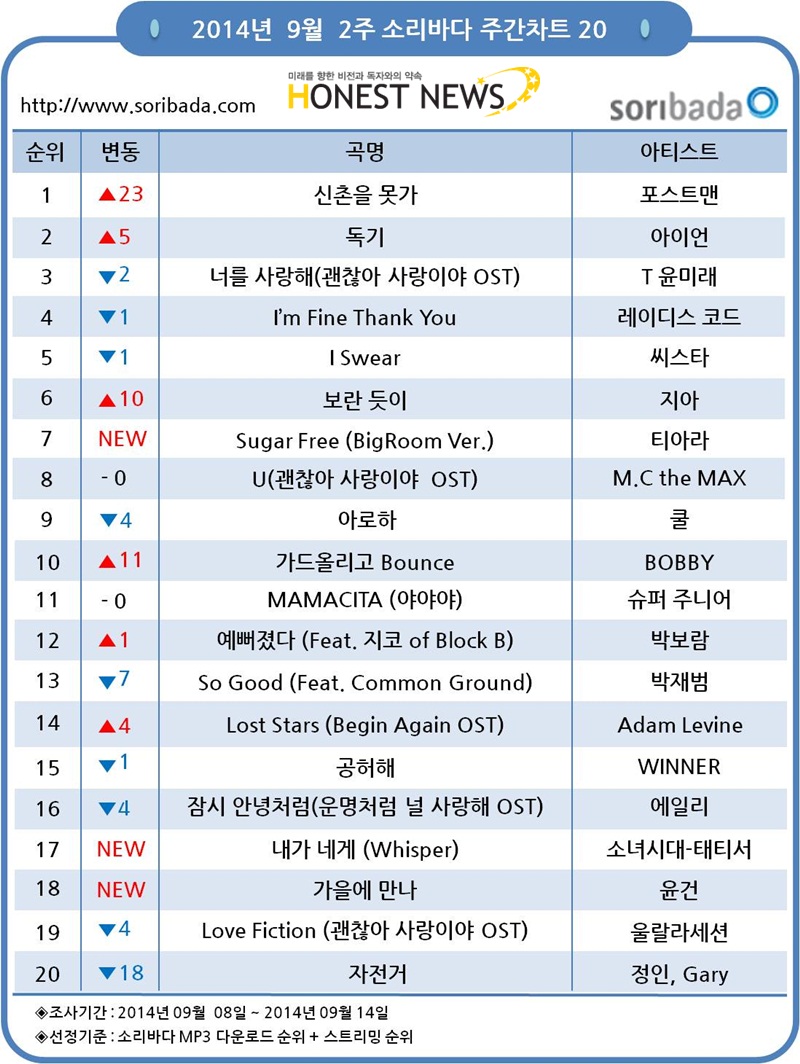 2014년 9월 2주 소리바다 주간차트 20

http://www.soribada.com

미래를 향한 비전과 독자와의 약속
HONEST NEWS

soribada

| 순위 | 변동 | 곡명 | 아티스트 |
|---|---|---|---|
| 1 | ▲23 | 신촌을 못가 | 포스트맨 |
| 2 | ▲5 | 독기 | 아이언 |
| 3 | ▼2 | 너를 사랑해(괜찮아 사랑이야 OST) | T 윤미래 |
| 4 | ▼1 | I'm Fine Thank You | 레이디스 코드 |
| 5 | ▼1 | I Swear | 씨스타 |
| 6 | ▲10 | 보란 듯이 | 지아 |
| 7 | NEW | Sugar Free (BigRoom Ver.) | 티아라 |
| 8 | - 0 | U(괜찮아 사랑이야 OST) | M.C the MAX |
| 9 | ▼4 | 아로하 | 쿨 |
| 10 | ▲11 | 가드올리고 Bounce | BOBBY |
| 11 | - 0 | MAMACITA (야야야) | 슈퍼 주니어 |
| 12 | ▲1 | 예뻐졌다 (Feat. 지코 of Block B) | 박보람 |
| 13 | ▼7 | So Good (Feat. Common Ground) | 박재범 |
| 14 | ▲4 | Lost Stars (Begin Again OST) | Adam Levine |
| 15 | ▼1 | 공허해 | WINNER |
| 16 | ▼4 | 잠시 안녕처럼(운명처럼 널 사랑해 OST) | 에일리 |
| 17 | NEW | 내가 네게 (Whisper) | 소녀시대-태티서 |
| 18 | NEW | 가을에 만나 | 윤건 |
| 19 | ▼4 | Love Fiction (괜찮아 사랑이야 OST) | 울랄라세션 |
| 20 | ▼18 | 자전거 | 정인, Gary |

◈조사기간 : 2014년 09월 08일 ~ 2014년 09월 14일
◈선정기준 : 소리바다 MP3 다운로드 순위 + 스트리밍 순위